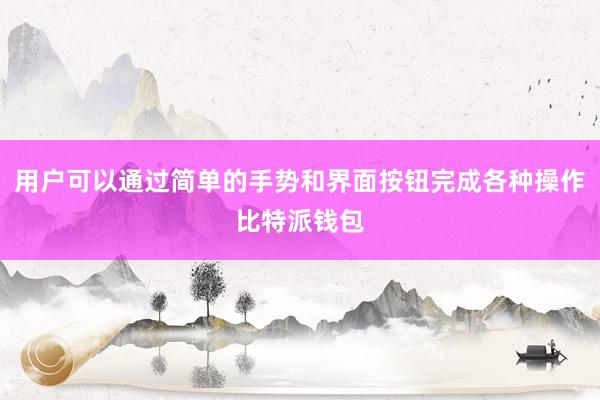 用户可以通过简单的手势和界面按钮完成各种操作
比特派钱包